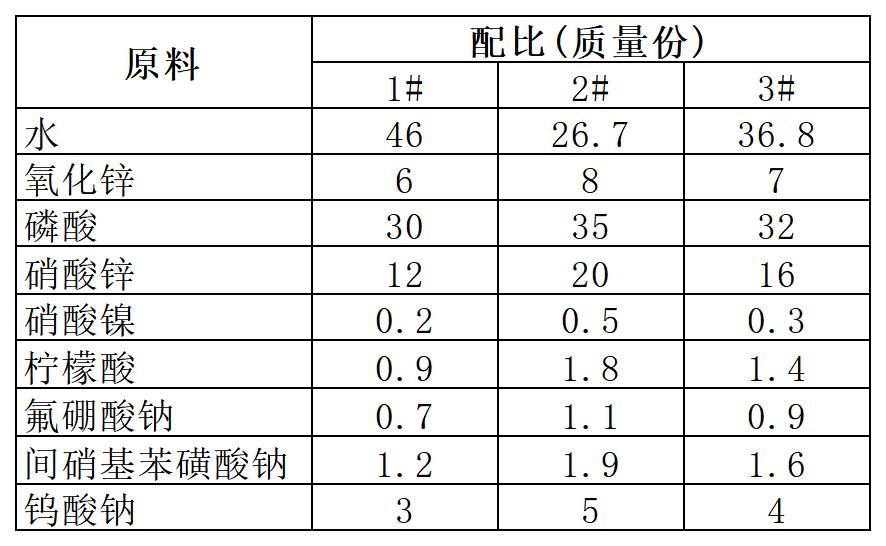 | 原料 | 配比(质量份) | | |
|---|---|---|---|
| | 1# | 2# | 3# |
| 水 | 46 | 26.7 | 36.8 |
| 氧化锌 | 6 | 8 | 7 |
| 磷酸 | 30 | 35 | 32 |
| 硝酸锌 | 12 | 20 | 16 |
| 硝酸镍 | 0.2 | 0.5 | 0.3 |
| 柠檬酸 | 0.9 | 1.8 | 1.4 |
| 氟硼酸钠 | 0.7 | 1.1 | 0.9 |
| 间硝基苯磺酸钠 | 1.2 | 1.9 | 1.6 |
| 钨酸钠 | 3 | 5 | 4 |